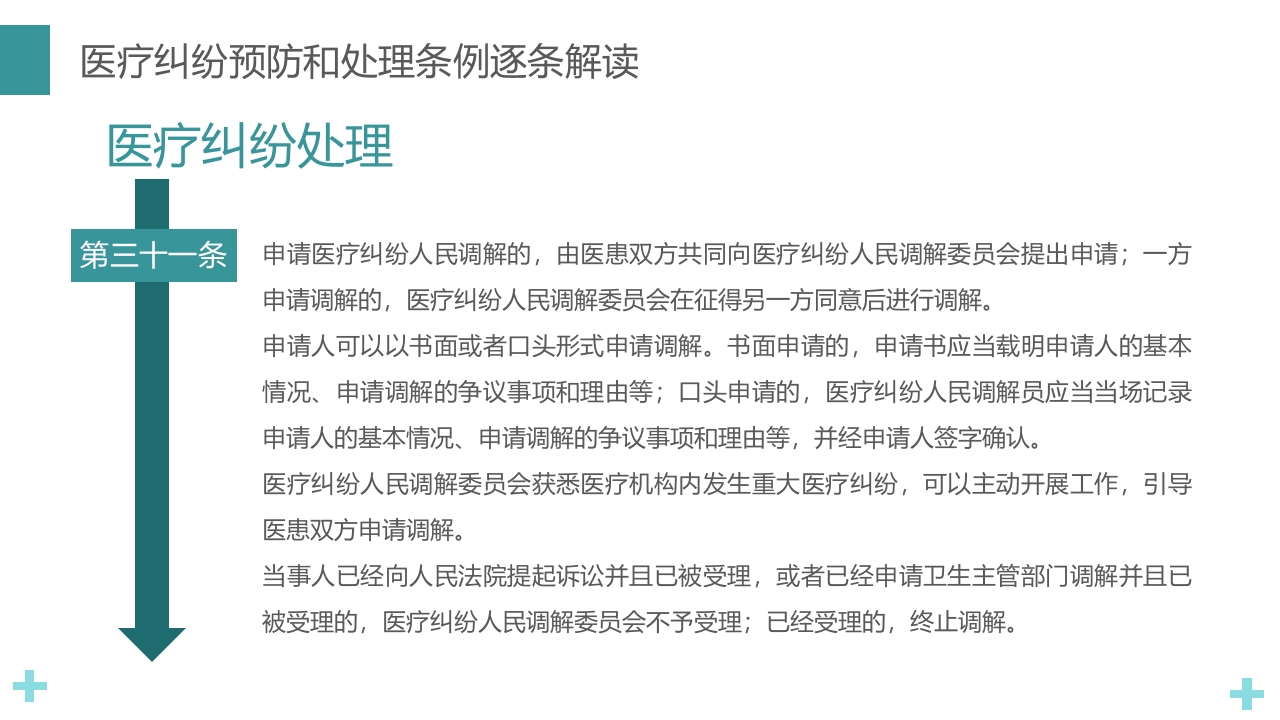 医疗纠纷预防和处理条例逐条解读

医疗纠纷处理

第三十一条

申请医疗纠纷人民调解的，由医患双方共同向医疗纠纷人民调解委员会提出申请；一方申请调解的，医疗纠纷人民调解委员会在征得另一方同意后进行调解。

申请人可以以书面或者口头形式申请调解。书面申请的，申请书应当载明申请人的基本情况、申请调解的争议事项和理由等；口头申请的，医疗纠纷人民调解员应当当场记录申请人的基本情况、申请调解的争议事项和理由等，并经申请人签字确认。

医疗纠纷人民调解委员会获悉医疗机构内发生重大医疗纠纷，可以主动开展工作，引导医患双方申请调解。

当事人已经向人民法院提起诉讼并且已被受理，或者已经申请卫生主管部门调解并且已被受理的，医疗纠纷人民调解委员会不予受理；已经受理的，终止调解。